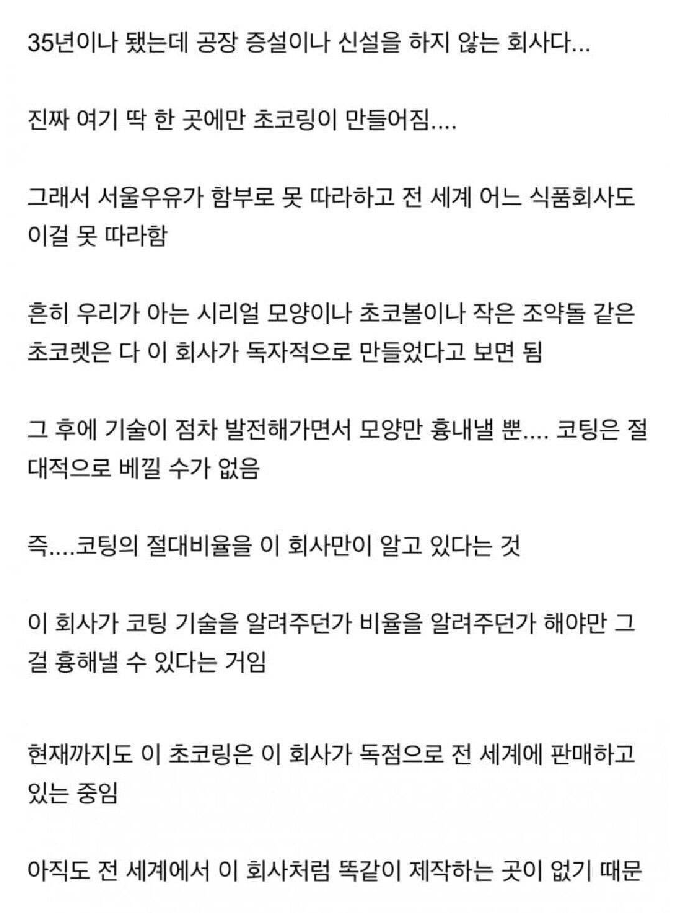 35년이나 됐는데 공장 증설이나 신설을 하지 않는 회사다...

진짜 여기 딱 한 곳에만 초코링이 만들어짐....

그래서 서울우유가 함부로 못 따라하고 전 세계 어느 식품회사도 이걸 못 따라함

흔히 우리가 아는 시리얼 모양이나 초코볼이나 작은 조약돌 같은 초코렛은 다 이 회사가 독자적으로 만들었다고 보면 됨

그 후에 기술이 점차 발전해가면서 모양만 흉내낼 뿐.... 코팅은 절대적으로 베낄 수가 없음

즉....코팅의 절대비율을 이 회사만이 알고 있다는 것

이 회사가 코팅 기술을 알려주던가 비율을 알려주던가 해야만 그걸 흉해낼 수 있다는 거임

현재까지도 이 초코링은 이 회사가 독점으로 전 세계에 판매하고 있는 중임

아직도 전 세계에서 이 회사처럼 똑같이 제작하는 곳이 없기 때문